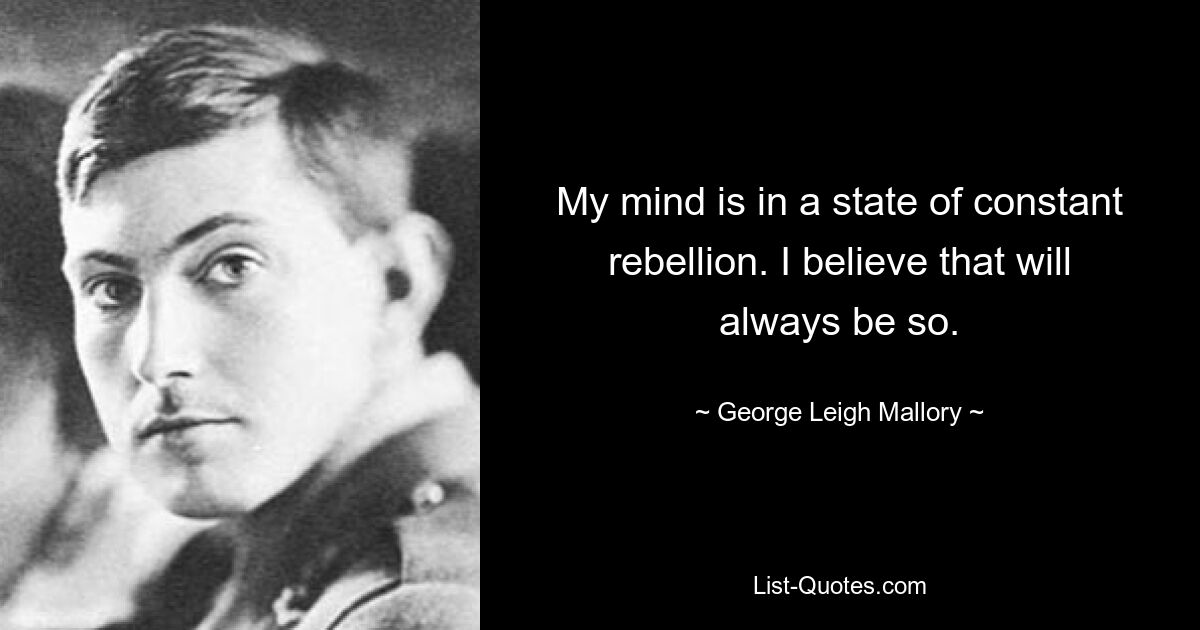 My mind is in a state of constant rebellion. I believe that will always be so.

~ George Leigh Mallory ~

List-Quotes.com